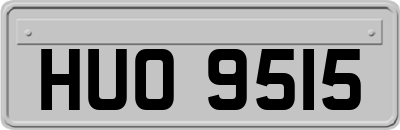 HUO 9515